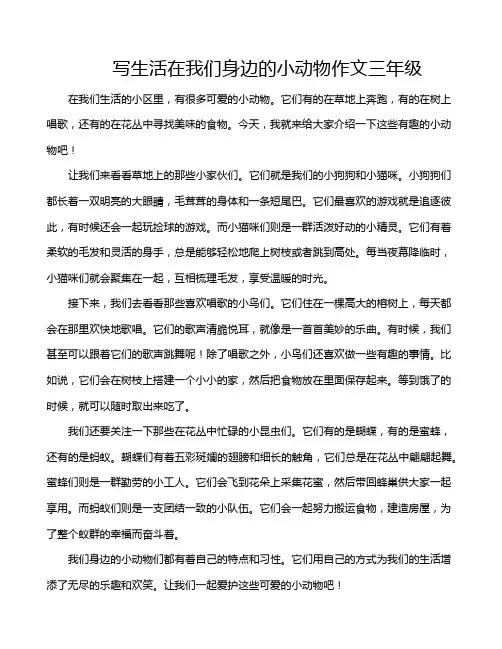 写生活在我们身边的小动物作文三年级

在我们生活的小区里，有很多可爱的小动物。它们有的在草地上奔跑，有的在树上唱歌，还有的在花丛中寻找美味的食物。今天，我就来给大家介绍一下这些有趣的小动物吧！

让我们来看看草地上的那些小家伙们。它们就是我们的小狗狗和小猫咪。小狗狗们都长着一双明亮的大眼睛，毛茸茸的身体和一条短尾巴。它们最喜欢的游戏就是追逐彼此，有时候还会一起玩捡球的游戏。而小猫咪们则是一群活泼好动的小精灵。它们有着柔软的毛发和灵活的身手，总是能够轻松地爬上树枝或者跳到高处。每当夜幕降临时，小猫咪们就会聚集在一起，互相梳理毛发，享受温暖的时光。

接下来，我们去看看那些喜欢唱歌的小鸟们。它们住在一棵高大的榕树上，每天都会在那里欢快地歌唱。它们的歌声清脆悦耳，就像是一首首美妙的乐曲。有时候，我们甚至可以跟着它们的歌声跳舞呢！除了唱歌之外，小鸟们还喜欢做一些有趣的事情。比如说，它们会在树枝上搭建一个小小的家，然后把食物放在里面保存起来。等到饿了的时候，就可以随时取出来吃了。

我们还要关注一下那些在花丛中忙碌的小昆虫们。它们有的是蝴蝶，有的是蜜蜂，还有的是蚂蚁。蝴蝶们有着五彩斑斓的翅膀和细长的触角，它们总是在花丛中翩翩起舞。蜜蜂们则是一群勤劳的小工人。它们会飞到花朵上采集花蜜，然后带回蜂巢供大家一起享用。而蚂蚁们则是一支团结一致的小队伍。它们会一起努力搬运食物，建造房屋，为了整个蚁群的幸福而奋斗着。

我们身边的小动物们都有着自己的特点和习性。它们用自己的方式为我们的生活增添了无尽的乐趣和欢笑。让我们一起爱护这些可爱的小动物吧！